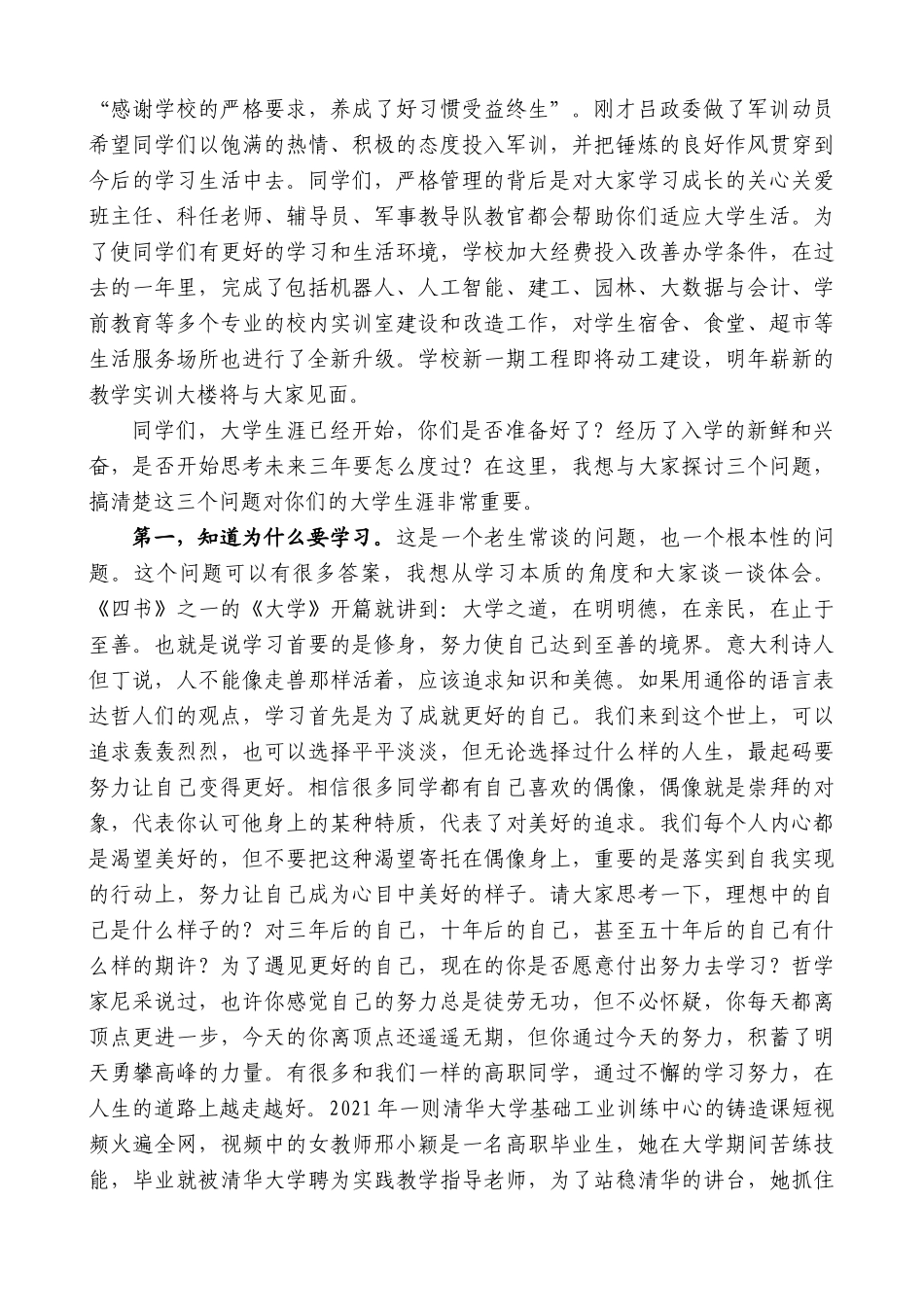 “感谢学校的严格要求，养成了好习惯受益终生”。刚才吕政委做了军训动员希望同学们以饱满的热情、积极的态度投入军训，并把锤炼的良好作风贯穿到今后的学习生活中去。同学们，严格管理的背后是对大家学习成长的关心关爱班主任、科任老师、辅导员、军事教导队教官都会帮助你们适应大学生活。为了使同学们有更好的学习和生活环境，学校加大经费投入改善办学条件，在过去的一年里，完成了包括机器人、人工智能、建工、园林、大数据与会计、学前教育等多个专业的校内实训室建设和改造工作，对学生宿舍、食堂、超市等生活服务场所也进行了全新升级。学校新一期工程即将动工建设，明年崭新的教学实训大楼将与大家见面。

同学们，大学生涯已经开始，你们是否准备好了？经历了入学的新鲜和兴奋，是否开始思考未来三年要怎么度过？在这里，我想与大家探讨三个问题，搞清楚这三个问题对你们的大学生涯非常重要。

第一，知道为什么要学习。这是一个老生常谈的问题，也一个根本性的问题。这个问题可以有很多答案，我想从学习本质的角度和大家谈一谈体会。《四书》之一的《大学》开篇就讲到：大学之道，在明明德，在亲民，在止于至善。也就是说学习首要的是修身，努力使自己达到至善的境界。意大利诗人但丁说，人不能像走兽那样活着，应该追求知识和美德。如果用通俗的语言表达哲人们的观点，学习首先是为了成就更好的自己。我们来到这个世上，可以追求轰轰烈烈，也可以选择平平淡淡，但无论选择过什么样的人生，最起码要努力让自己变得更好。相信很多同学都有自己喜欢的偶像，偶像就是崇拜的对象，代表你认可他身上的某种特质，代表了对美好的追求。我们每个人内心都是渴望美好的，但不要把这种渴望寄托在偶像身上，重要的是落实到自我实现的行动上，努力让自己成为心目中美好的样子。请大家思考一下，理想中的自己是什么样子的？对三年后的自己，十年后的自己，甚至五十年后的自己有什么样的期许？为了遇见更好的自己，现在的你是否愿意付出努力去学习？哲学家尼采说过，也许你感觉自己的努力总是徒劳无功，但不必怀疑，你每天都离顶点更进一步，今天的你离顶点还遥遥无期，但你通过今天的努力，积蓄了明天勇攀高峰的力量。有很多和我们一样的高职同学，通过不懈的学习努力，在人生的道路上越走越好。2021年一则清华大学基础工业训练中心的铸造课短视频火遍全网，视频中的女教师邢小颖是一名高职毕业生，她在大学期间苦练技能，毕业就被清华大学聘为实践教学指导老师，为了站稳清华的讲台，她抓住